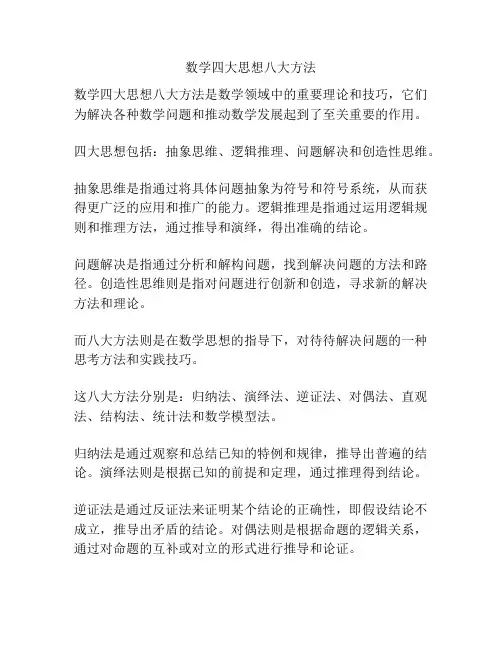 数学四大思想八大方法

数学四大思想八大方法是数学领域中的重要理论和技巧，它们为解决各种数学问题和推动数学发展起到了至关重要的作用。

四大思想包括：抽象思维、逻辑推理、问题解决和创造性思维。

抽象思维是指通过将具体问题抽象为符号和符号系统，从而获得更广泛的应用和推广的能力。逻辑推理是指通过运用逻辑规则和推理方法，通过推导和演绎，得出准确的结论。

问题解决是指通过分析和解构问题，找到解决问题的方法和路径。创造性思维则是指对问题进行创新和创造，寻求新的解决方法和理论。

而八大方法则是在数学思想的指导下，对待待解决问题的一种思考方法和实践技巧。

这八大方法分别是：归纳法、演绎法、逆证法、对偶法、直观法、结构法、统计法和数学模型法。

归纳法是通过观察和总结已知的特例和规律，推导出普遍的结论。演绎法则是根据已知的前提和定理，通过推理得到结论。

逆证法是通过反证法来证明某个结论的正确性，即假设结论不成立，推导出矛盾的结论。对偶法则是根据命题的逻辑关系，通过对命题的互补或对立的形式进行推导和论证。